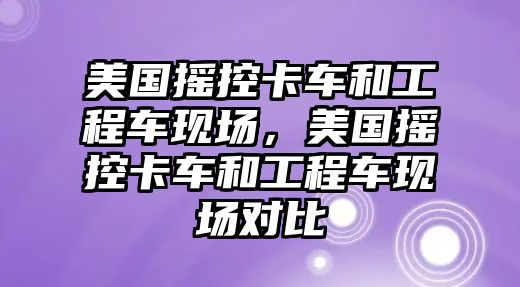 美国摇控卡车和工程车现场，美国摇控卡车和工程车现场对比